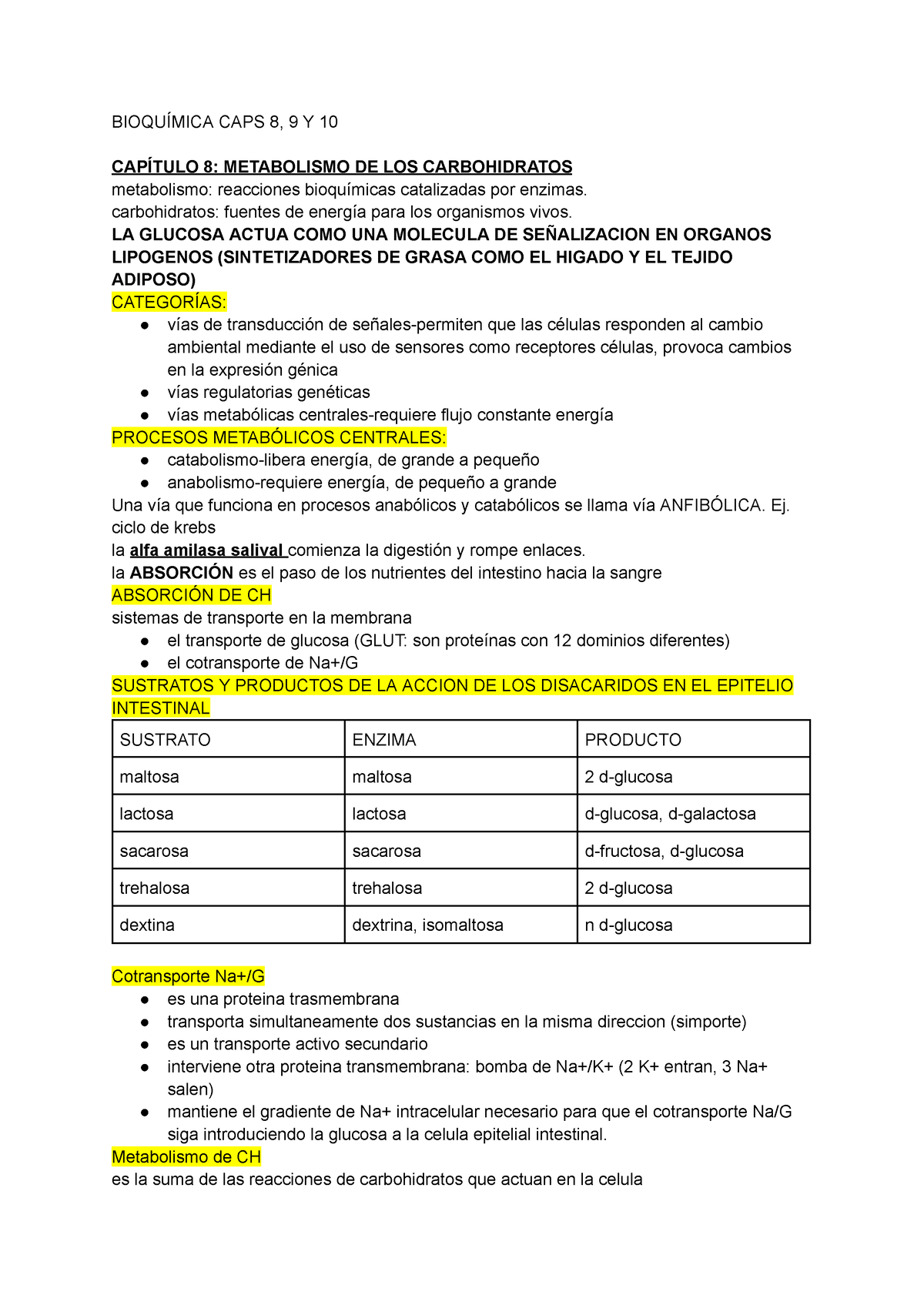 BIOQUÍMICA CAPS 8, 9 Y 10

CAPÍTULO 8: METABOLISMO DE LOS CARBOHIDRATOS
metabolismo: reacciones bioquímicas catalizadas por enzimas.
carbohidratos: fuentes de energía para los organismos vivos.
LA GLUCOSA ACTUA COMO UNA MOLECULA DE SEÑALIZACION EN ORGANOS LIPOGENOS (SINTETIZADORES DE GRASA COMO EL HIGADO Y EL TEJIDO ADIPOSO)
CATEGORÍAS:
● vías de transducción de señales-permiten que las células responden al cambio ambiental mediante el uso de sensores como receptores células, provoca cambios en la expresión génica
● vías regulatorias genéticas
● vías metabólicas centrales-requiere flujo constante energía
PROCESOS METABÓLICOS CENTRALES:
● catabolismo-libera energía, de grande a pequeño
● anabolismo-requiere energía, de pequeño a grande
Una vía que funciona en procesos anabólicos y catabólicos se llama vía ANFIBÓLICA. Ej. ciclo de krebs
la alfa amilasa salival comienza la digestión y rompe enlaces.
la ABSORCIÓN es el paso de los nutrientes del intestino hacia la sangre
ABSORCIÓN DE CH
sistemas de transporte en la membrana
● el transporte de glucosa (GLUT: son proteínas con 12 dominios diferentes)
● el cotransporte de Na+/G
SUSTRATOS Y PRODUCTOS DE LA ACCION DE LOS DISACARIDOS EN EL EPITELIO INTESTINAL

| SUSTRATO | ENZIMA | PRODUCTO |
|---|---|---|
| maltosa | maltosa | 2 d-glucosa |
| lactosa | lactosa | d-glucosa, d-galactosa |
| sacarosa | sacarosa | d-fructosa, d-glucosa |
| trehalosa | trehalosa | 2 d-glucosa |
| dextina | dextrina, isomaltosa | n d-glucosa |

Cotransporte Na+/G
● es una proteina trasmembrana
● transporta simultaneamente dos sustancias en la misma direccion (simporte)
● es un transporte activo secundario
● interviene otra proteina transmembrana: bomba de Na+/K+ (2 K+ entran, 3 Na+ salen)
● mantiene el gradiente de Na+ intracelular necesario para que el cotransporte Na/G siga introduciendo la glucosa a la celula epitelial intestinal.
Metabolismo de CH
es la suma de las reacciones de carbohidratos que actuan en la celula